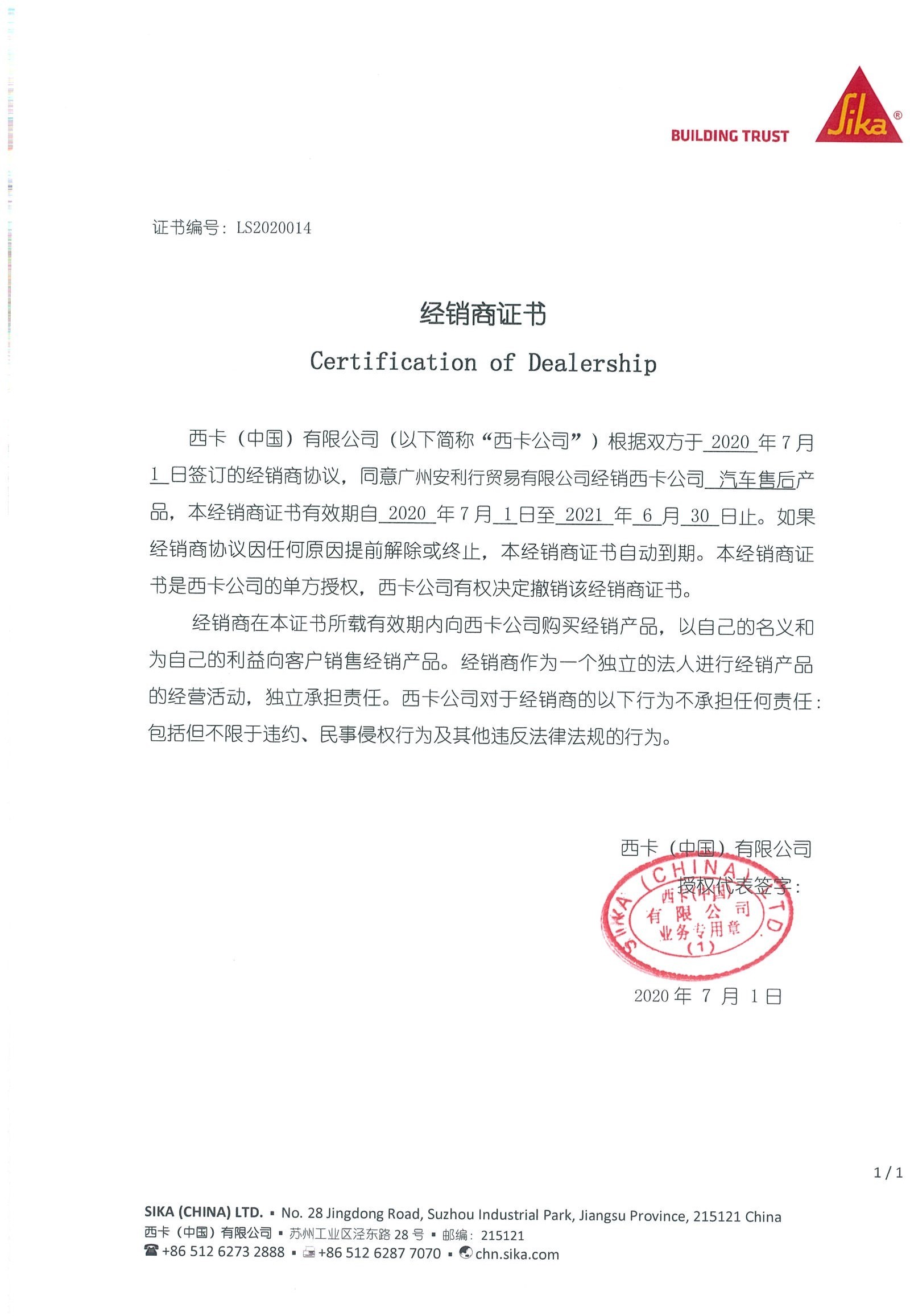 BUILDING TRUST
Sika®

证书编号：LS2020014

经销商证书
Certification of Dealership

西卡（中国）有限公司（以下简称“西卡公司”）根据双方于 2020 年 7 月 1 日签订的经销商协议，同意广州安利行贸易有限公司经销西卡公司 汽车售后产品，本经销商证书有效期自 2020 年 7 月 1 日至 2021 年 6 月 30 日止。如果经销商协议因任何原因提前解除或终止，本经销商证书自动到期。本经销商证书是西卡公司的单方授权，西卡公司有权决定撤销该经销商证书。

经销商在本证书所载有效期内向西卡公司购买经销产品，以自己的名义和为自己的利益向客户销售经销产品。经销商作为一个独立的法人进行经销产品的经营活动，独立承担责任。西卡公司对于经销商的以下行为不承担任何责任：包括但不限于违约、民事侵权行为及其他违反法律法规的行为。

西卡（中国）有限公司
授权代表签字：
SIKA (CHINA) LTD. 西卡（中国）有限公司 业务专用章 (1)
2020 年 7 月 1 日

1 / 1

SIKA (CHINA) LTD. ▪ No. 28 Jingdong Road, Suzhou Industrial Park, Jiangsu Province, 215121 China
西卡（中国）有限公司 ▪ 苏州工业区泾东路 28 号 ▪ 邮编：215121
+86 512 6273 2888 ▪ +86 512 6287 7070 ▪ chn.sika.com